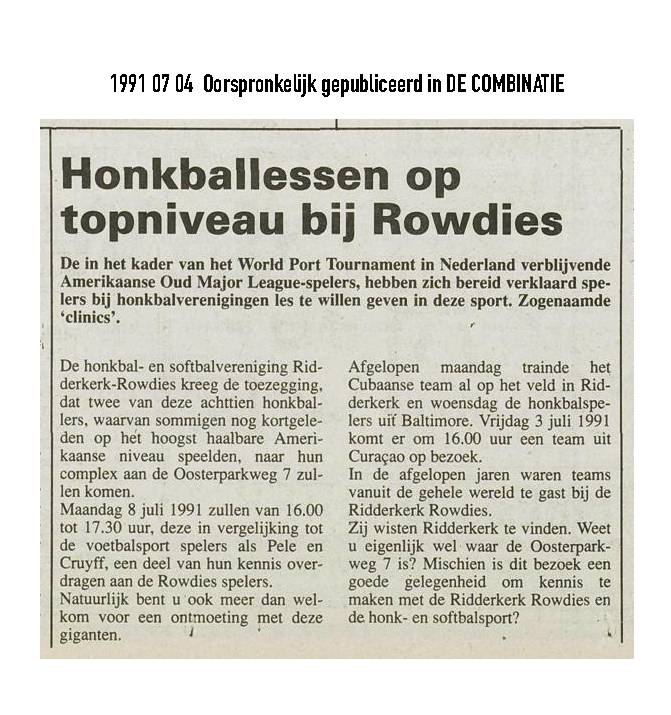 1991 07 04 Oorspronkelijk gepubliceerd in DE COMBINATIE

Honkballessen op topniveau bij Rowdies

De in het kader van het World Port Tournament in Nederland verblijvende Amerikaanse Oud Major League-spelers, hebben zich bereid verklaard spelers bij honkbalverenigingen les te willen geven in deze sport. Zogenaamde 'clinics'.

De honkbal- en softbalvereniging Ridderkerk-Rowdies kreeg de toezegging, dat twee van deze achttien honkballers, waarvan sommigen nog kortgeleden op het hoogst haalbare Amerikaanse niveau speelden, naar hun complex aan de Oosterparkweg 7 zullen komen.

Maandag 8 juli 1991 zullen van 16.00 tot 17.30 uur, deze in vergelijking tot de voetbalsport spelers als Pele en Cruyff, een deel van hun kennis overdragen aan de Rowdies spelers.

Natuurlijk bent u ook meer dan welkom voor een ontmoeting met deze giganten.

Afgelopen maandag trainde het Cubaanse team al op het veld in Ridderkerk en woensdag de honkbalspelers uit Baltimore. Vrijdag 3 juli 1991 komt er om 16.00 uur een team uit Curaçao op bezoek.

In de afgelopen jaren waren teams vanuit de gehele wereld te gast bij de Ridderkerk Rowdies.

Zij wisten Ridderkerk te vinden. Weet u eigenlijk wel waar de Oosterparkweg 7 is? Mischien is dit bezoek een goede gelegenheid om kennis te maken met de Ridderkerk Rowdies en de honk- en softbalsport?